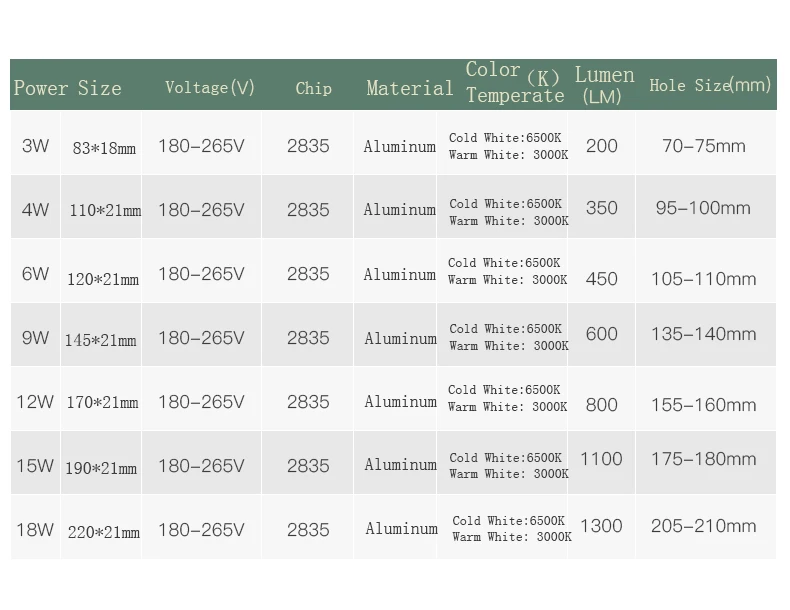 | Power | Size | Voltage(V) | Chip | Material | Color Temperate (K) | Lumen (LM) | Hole Size(mm) |
|---|---|---|---|---|---|---|---|
| 3W | 83*18mm | 180-265V | 2835 | Aluminum | Cold White:6500K Warm White: 3000K | 200 | 70-75mm |
| 4W | 110*21mm | 180-265V | 2835 | Aluminum | Cold White:6500K Warm White: 3000K | 350 | 95-100mm |
| 6W | 120*21mm | 180-265V | 2835 | Aluminum | Cold White:6500K Warm White: 3000K | 450 | 105-110mm |
| 9W | 145*21mm | 180-265V | 2835 | Aluminum | Cold White:6500K Warm White: 3000K | 600 | 135-140mm |
| 12W | 170*21mm | 180-265V | 2835 | Aluminum | Cold White:6500K Warm White: 3000K | 800 | 155-160mm |
| 15W | 190*21mm | 180-265V | 2835 | Aluminum | Cold White:6500K Warm White: 3000K | 1100 | 175-180mm |
| 18W | 220*21mm | 180-265V | 2835 | Aluminum | Cold White:6500K Warm White: 3000K | 1300 | 205-210mm |